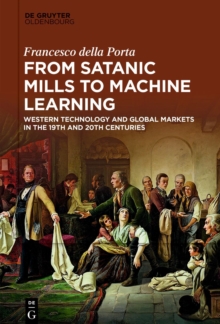 DE GRUYTER
OLDENBOURG

Francesco della Porta
FROM SATANIC MILLS TO MACHINE LEARNING
WESTERN TECHNOLOGY AND GLOBAL MARKETS IN THE 19TH AND 20TH CENTURIES

DE
G